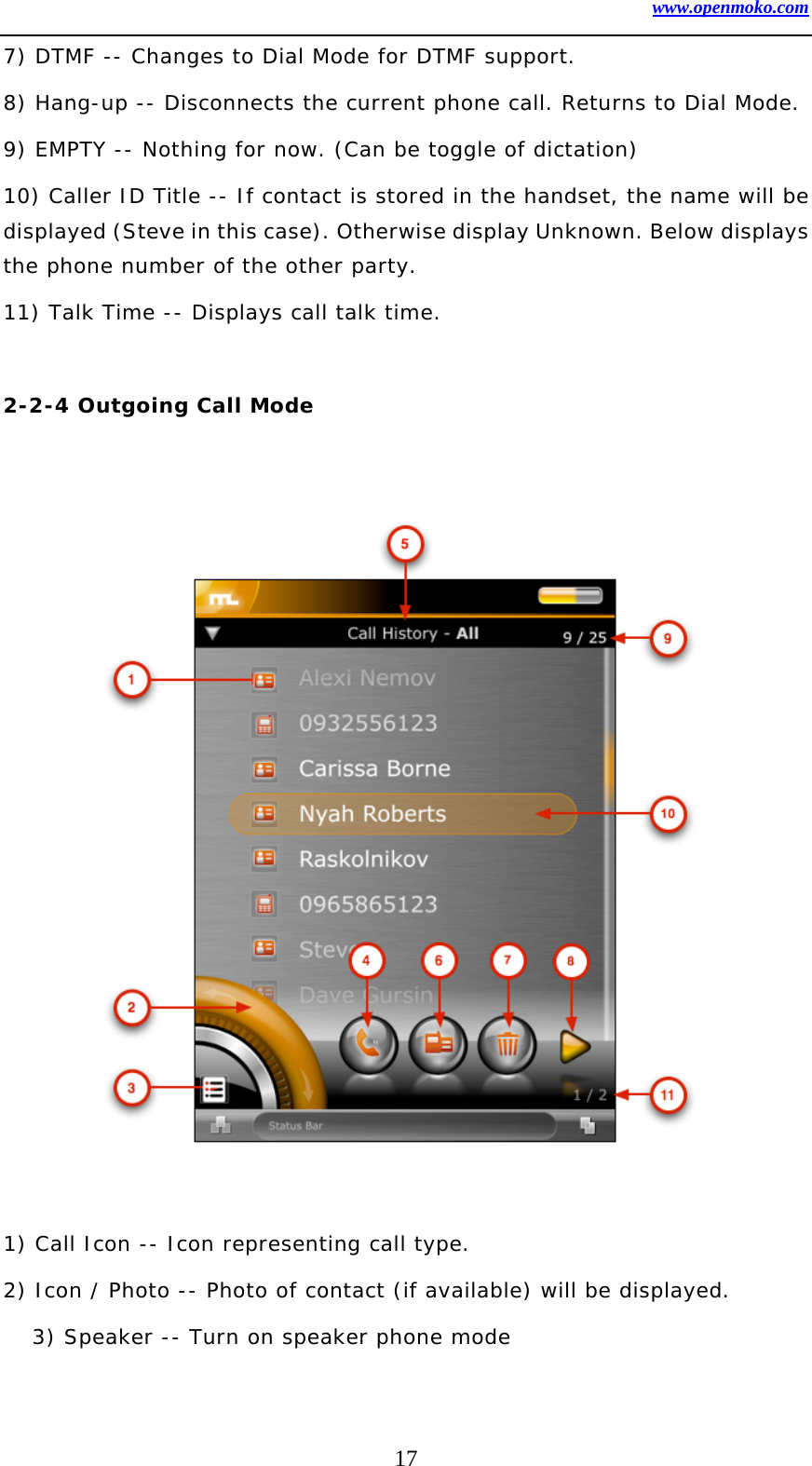 www.openmoko.com

7) DTMF -- Changes to Dial Mode for DTMF support.

8) Hang-up -- Disconnects the current phone call. Returns to Dial Mode.

9) EMPTY -- Nothing for now. (Can be toggle of dictation)

10) Caller ID Title -- If contact is stored in the handset, the name will be displayed (Steve in this case). Otherwise display Unknown. Below displays the phone number of the other party.

11) Talk Time -- Displays call talk time.

2-2-4 Outgoing Call Mode

5
Call History - All
9 / 25
9
1
Alexi Nemov
0932556123
Carissa Borne
Nyah Roberts
10
Raskolnikov
0965865123
Stev
4
6
7
8
2
Dave Gursin
3
1 / 2
11
Status Bar

1) Call Icon -- Icon representing call type.

2) Icon / Photo -- Photo of contact (if available) will be displayed.

3) Speaker -- Turn on speaker phone mode

17